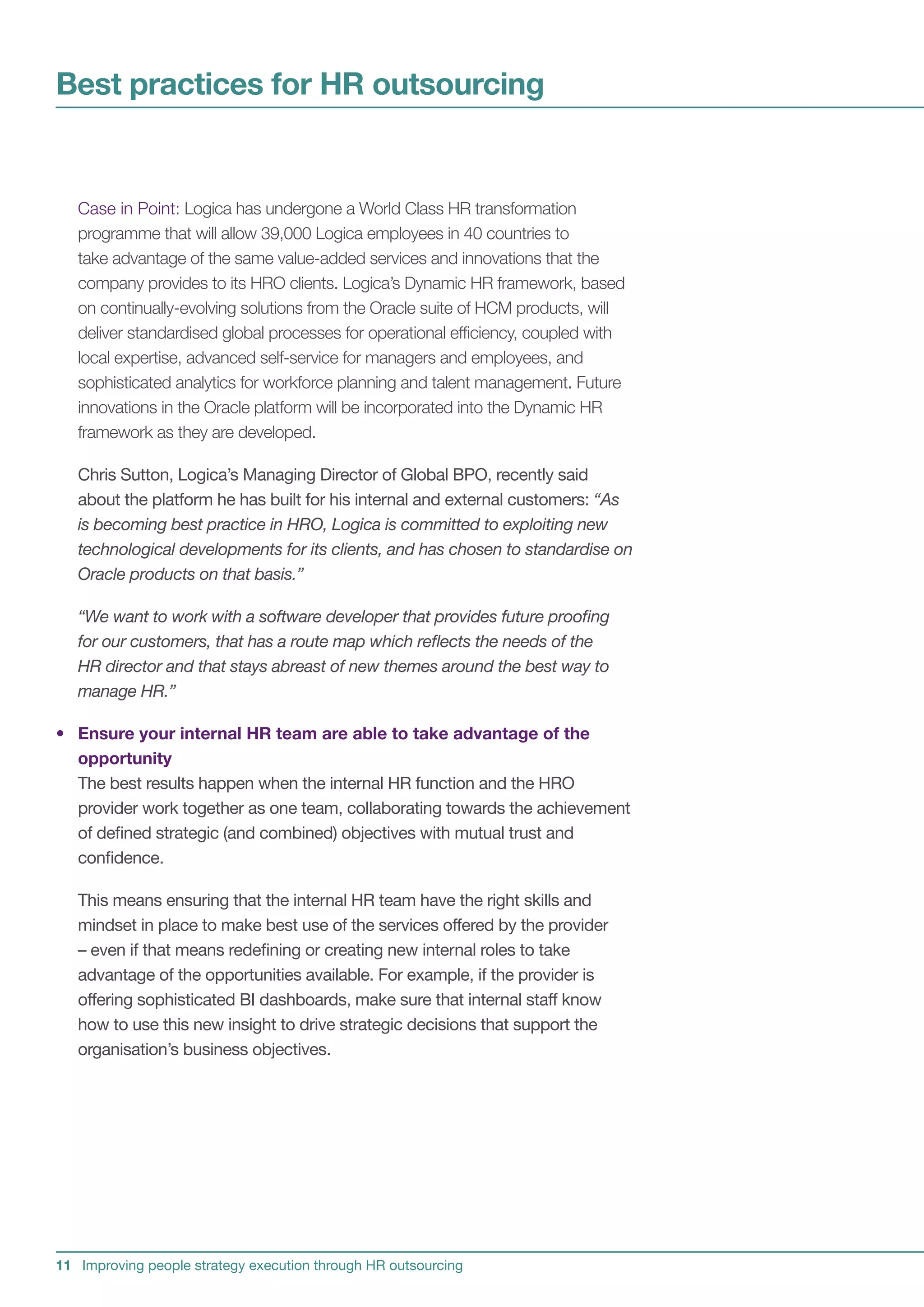 Best practices for HR outsourcing

Case in Point: Logica has undergone a World Class HR transformation programme that will allow 39,000 Logica employees in 40 countries to take advantage of the same value-added services and innovations that the company provides to its HRO clients. Logica's Dynamic HR framework, based on continually-evolving solutions from the Oracle suite of HCM products, will deliver standardised global processes for operational efficiency, coupled with local expertise, advanced self-service for managers and employees, and sophisticated analytics for workforce planning and talent management. Future innovations in the Oracle platform will be incorporated into the Dynamic HR framework as they are developed.

Chris Sutton, Logica's Managing Director of Global BPO, recently said about the platform he has built for his internal and external customers: "As is becoming best practice in HRO, Logica is committed to exploiting new technological developments for its clients, and has chosen to standardise on Oracle products on that basis."

"We want to work with a software developer that provides future proofing for our customers, that has a route map which reflects the needs of the HR director and that stays abreast of new themes around the best way to manage HR."

• Ensure your internal HR team are able to take advantage of the opportunity
The best results happen when the internal HR function and the HRO provider work together as one team, collaborating towards the achievement of defined strategic (and combined) objectives with mutual trust and confidence.

This means ensuring that the internal HR team have the right skills and mindset in place to make best use of the services offered by the provider – even if that means redefining or creating new internal roles to take advantage of the opportunities available. For example, if the provider is offering sophisticated BI dashboards, make sure that internal staff know how to use this new insight to drive strategic decisions that support the organisation's business objectives.

11 Improving people strategy execution through HR outsourcing